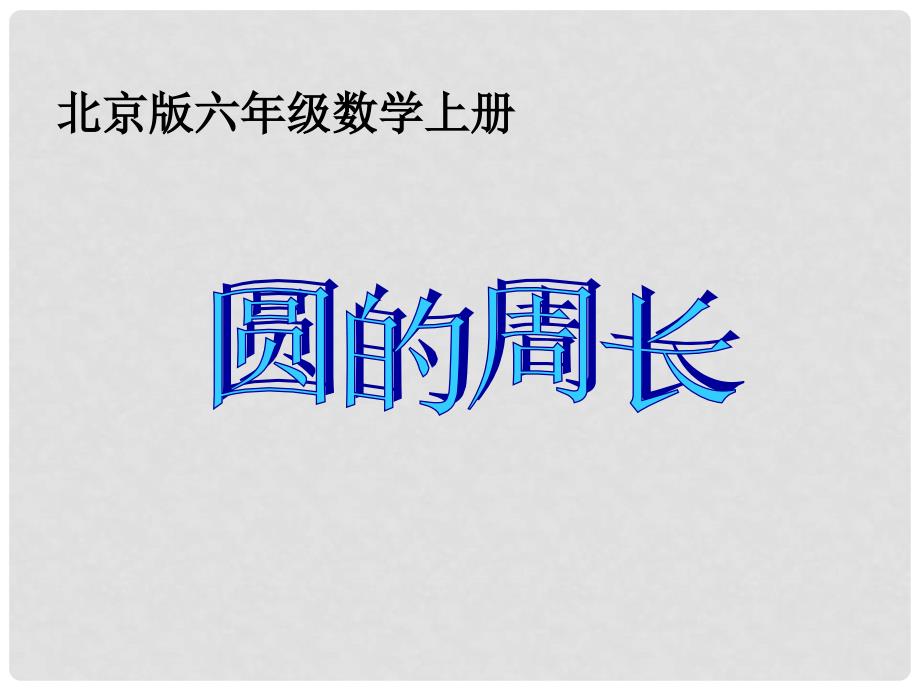 北京版六年级数学上册

圆的周长